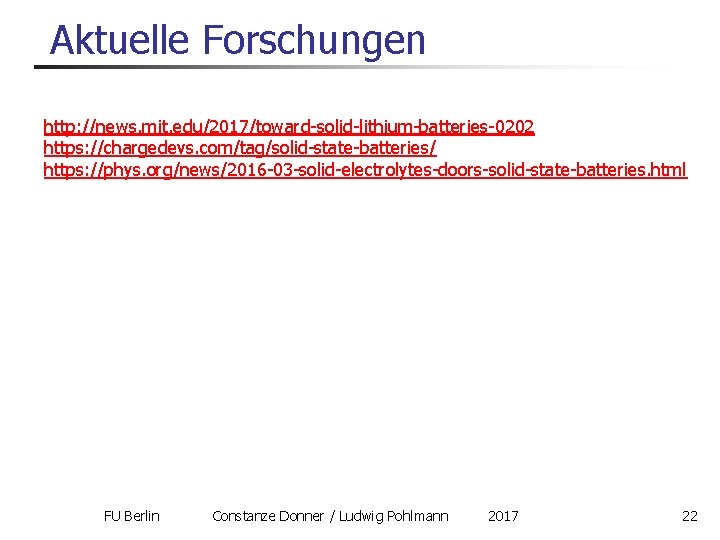 Aktuelle Forschungen

http://news.mit.edu/2017/toward-solid-lithium-batteries-0202
https://chargedevs.com/tag/solid-state-batteries/
https://phys.org/news/2016-03-solid-electrolytes-doors-solid-state-batteries.html

FU Berlin Constanze Donner / Ludwig Pohlmann 2017 22